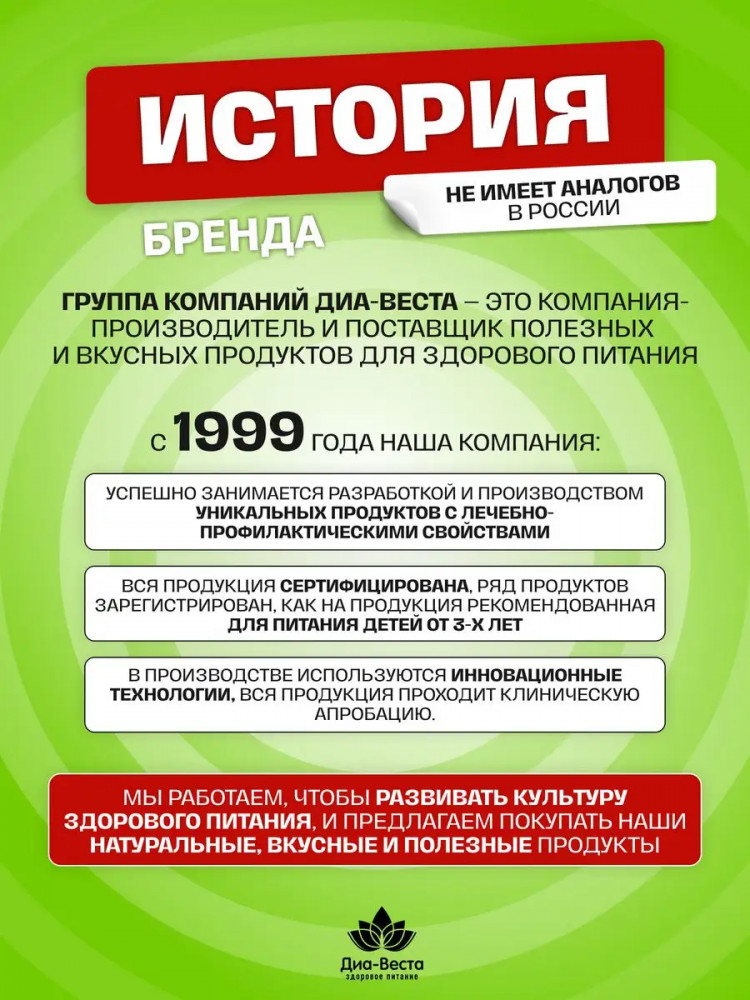 ИСТОРИЯ

НЕ ИМЕЕТ АНАЛОГОВ В РОССИИ

БРЕНДА

ГРУППА КОМПАНИЙ ДИА-ВЕСТА – ЭТО КОМПАНИЯ-ПРОИЗВОДИТЕЛЬ И ПОСТАВЩИК ПОЛЕЗНЫХ И ВКУСНЫХ ПРОДУКТОВ ДЛЯ ЗДОРОВОГО ПИТАНИЯ

С 1999 ГОДА НАША КОМПАНИЯ:

УСПЕШНО ЗАНИМАЕТСЯ РАЗРАБОТКОЙ И ПРОИЗВОДСТВОМ УНИКАЛЬНЫХ ПРОДУКТОВ С ЛЕЧЕБНО-ПРОФИЛАКТИЧЕСКИМИ СВОЙСТВАМИ

ВСЯ ПРОДУКЦИЯ СЕРТИФИЦИРОВАНА, РЯД ПРОДУКТОВ ЗАРЕГИСТРИРОВАН, КАК НА ПРОДУКЦИЯ РЕКОМЕНДОВАННАЯ ДЛЯ ПИТАНИЯ ДЕТЕЙ ОТ 3-Х ЛЕТ

В ПРОИЗВОДСТВЕ ИСПОЛЬЗУЮТСЯ ИННОВАЦИОННЫЕ ТЕХНОЛОГИИ, ВСЯ ПРОДУКЦИЯ ПРОХОДИТ КЛИНИЧЕСКУЮ АПРОБАЦИЮ.

МЫ РАБОТАЕМ, ЧТОБЫ РАЗВИВАТЬ КУЛЬТУРУ ЗДОРОВОГО ПИТАНИЯ, И ПРЕДЛАГАЕМ ПОКУПАТЬ НАШИ НАТУРАЛЬНЫЕ, ВКУСНЫЕ И ПОЛЕЗНЫЕ ПРОДУКТЫ

Диа-Веста
здоровое питание